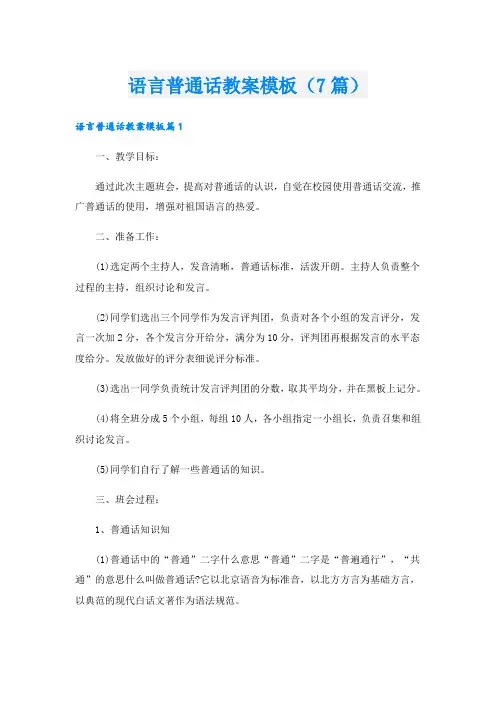 语言普通话教案模板（7篇）

语言普通话教案模板篇1

一、教学目标：

通过此次主题班会，提高对普通话的认识，自觉在校园使用普通话交流，推广普通话的使用，增强对祖国语言的热爱。

二、准备工作：

(1)选定两个主持人，发音清晰，普通话标准，活泼开朗。主持人负责整个过程的主持，组织讨论和发言。

(2)同学们选出三个同学作为发言评判团，负责对各个小组的发言评分，发言一次加2分，各个发言分开给分，满分为10分，评判团再根据发言的水平态度给分。发放做好的评分表细说评分标准。

(3)选出一同学负责统计发言评判团的分数，取其平均分，并在黑板上记分。

(4)将全班分成5个小组，每组10人，各小组指定一小组长，负责召集和组织讨论发言。

(5)同学们自行了解一些普通话的知识。

三、班会过程：

1、普通话知识知

(1)普通话中的“普通”二字什么意思“普通”二字是“普遍通行”，“共通”的意思什么叫做普通话?它以北京语音为标准音，以北方方言为基础方言，以典范的现代白话文著作为语法规范。